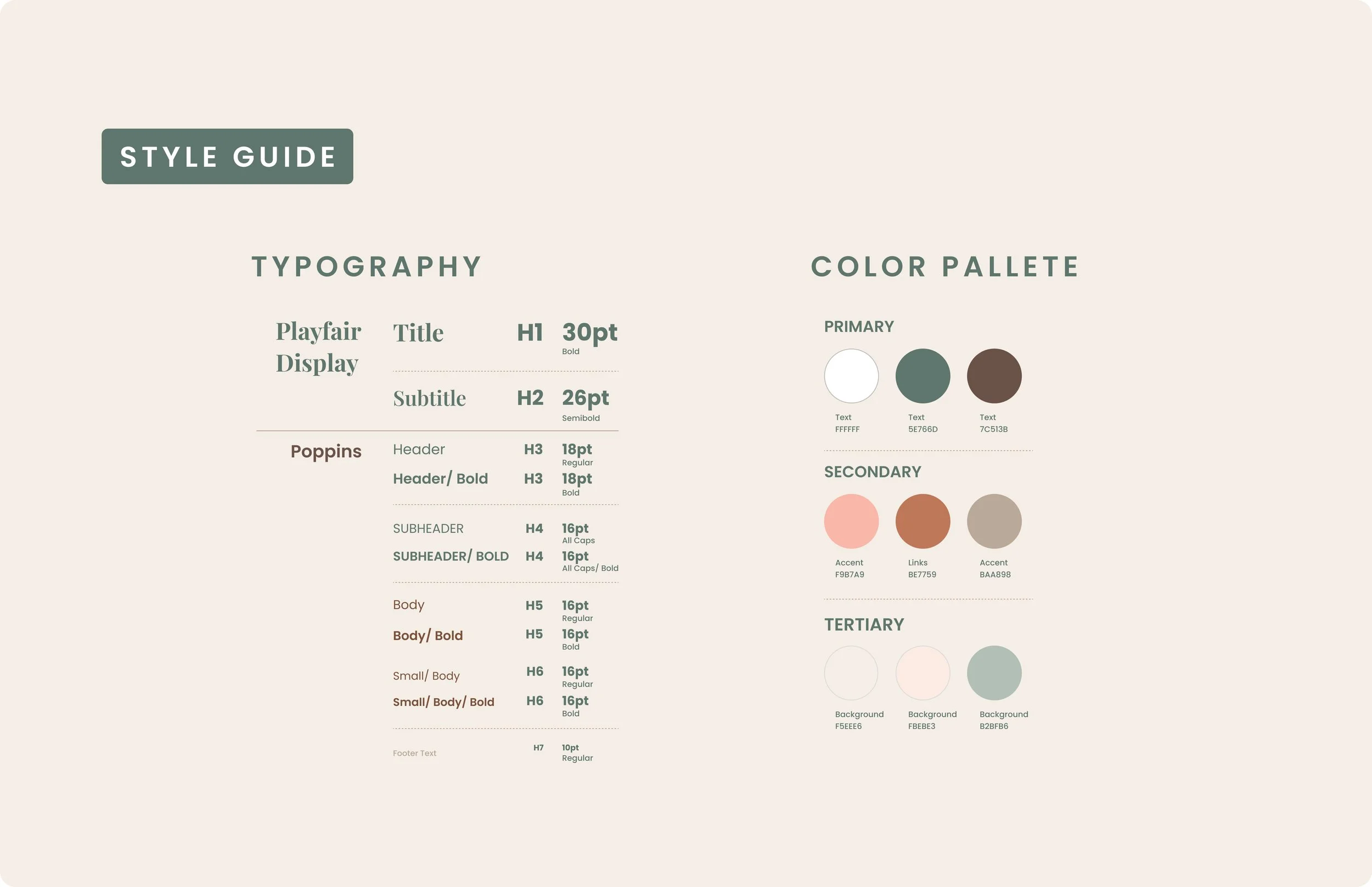 STYLE GUIDE

TYPOGRAPHY

Playfair Display

Title H1 30pt
Bold

Subtitle H2 26pt
Semibold

Poppins

Header H3 18pt
Regular

Header/ Bold H3 18pt
Bold

SUBHEADER H4 16pt
All Caps

SUBHEADER/ BOLD H4 16pt
All Caps/ Bold

Body H5 16pt
Regular

Body/ Bold H5 16pt
Bold

Small/ Body H6 16pt
Regular

Small/ Body/ Bold H6 16pt
Bold

Footer Text H7 10pt
Regular

COLOR PALLETE

PRIMARY

Text
FFFFFF

Text
5E766D

Text
7C513B

SECONDARY

Accent
F9B7A9

Links
BE7759

Accent
BAA898

TERTIARY

Background
F5EEE6

Background
FBEBE3

Background
B2BFB6